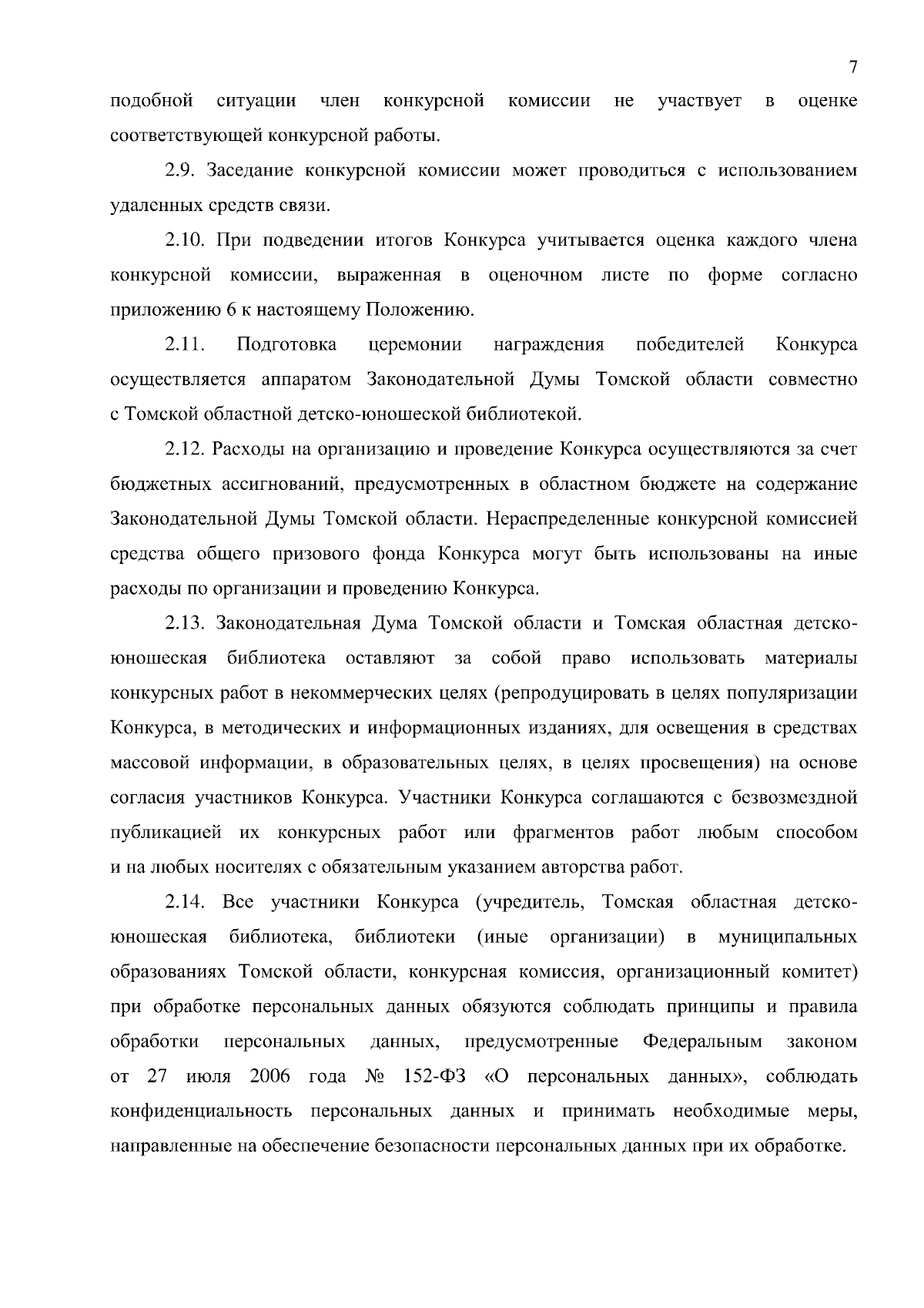 7

подобной ситуации член конкурсной комиссии не участвует в оценке соответствующей конкурсной работы.

2.9. Заседание конкурсной комиссии может проводиться с использованием удаленных средств связи.

2.10. При подведении итогов Конкурса учитывается оценка каждого члена конкурсной комиссии, выраженная в оценочном листе по форме согласно приложению 6 к настоящему Положению.

2.11. Подготовка церемонии награждения победителей Конкурса осуществляется аппаратом Законодательной Думы Томской области совместно с Томской областной детско-юношеской библиотекой.

2.12. Расходы на организацию и проведение Конкурса осуществляются за счет бюджетных ассигнований, предусмотренных в областном бюджете на содержание Законодательной Думы Томской области. Нераспределенные конкурсной комиссией средства общего призового фонда Конкурса могут быть использованы на иные расходы по организации и проведению Конкурса.

2.13. Законодательная Дума Томской области и Томская областная детско-юношеская библиотека оставляют за собой право использовать материалы конкурсных работ в некоммерческих целях (репродуцировать в целях популяризации Конкурса, в методических и информационных изданиях, для освещения в средствах массовой информации, в образовательных целях, в целях просвещения) на основе согласия участников Конкурса. Участники Конкурса соглашаются с безвозмездной публикацией их конкурсных работ или фрагментов работ любым способом и на любых носителях с обязательным указанием авторства работ.

2.14. Все участники Конкурса (учредитель, Томская областная детско-юношеская библиотека, библиотеки (иные организации) в муниципальных образованиях Томской области, конкурсная комиссия, организационный комитет) при обработке персональных данных обязуются соблюдать принципы и правила обработки персональных данных, предусмотренные Федеральным законом от 27 июля 2006 года № 152-ФЗ «О персональных данных», соблюдать конфиденциальность персональных данных и принимать необходимые меры, направленные на обеспечение безопасности персональных данных при их обработке.